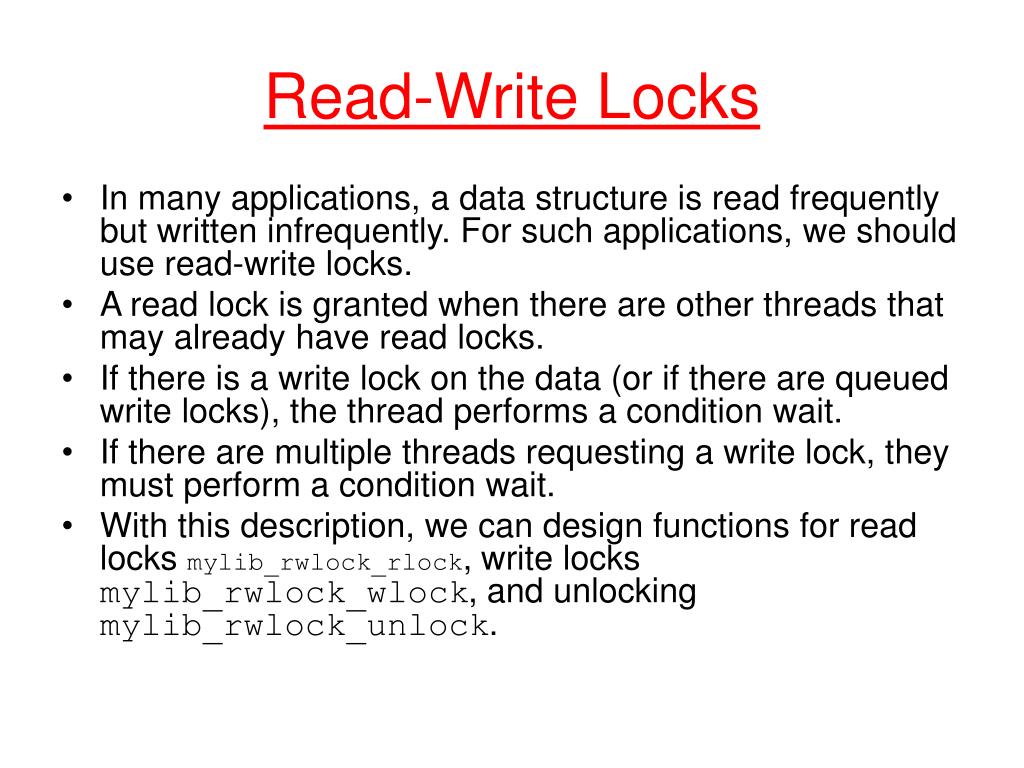 Read-Write Locks

• In many applications, a data structure is read frequently but written infrequently. For such applications, we should use read-write locks.
• A read lock is granted when there are other threads that may already have read locks.
• If there is a write lock on the data (or if there are queued write locks), the thread performs a condition wait.
• If there are multiple threads requesting a write lock, they must perform a condition wait.
• With this description, we can design functions for read locks mylib_rwlock_rlock, write locks mylib_rwlock_wlock, and unlocking mylib_rwlock_unlock.